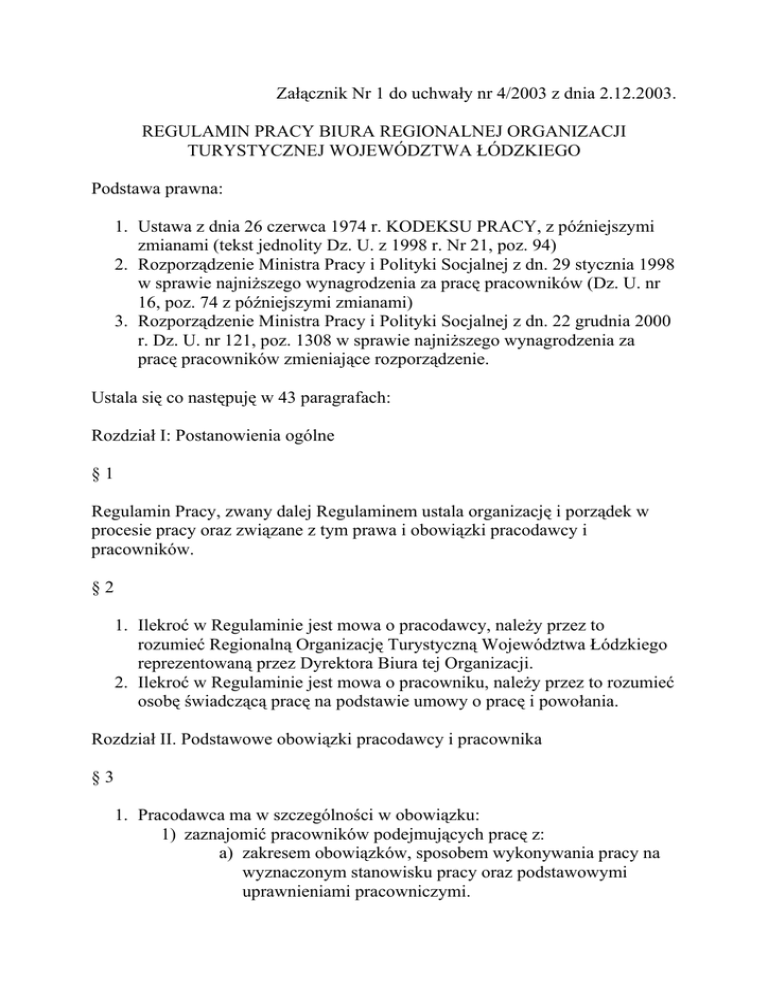 Załącznik Nr 1 do uchwały nr 4/2003 z dnia 2.12.2003.

REGULAMIN PRACY BIURA REGIONALNEJ ORGANIZACJI TURYSTYCZNEJ WOJEWÓDZTWA ŁÓDZKIEGO

Podstawa prawna:

1. Ustawa z dnia 26 czerwca 1974 r. KODEKSU PRACY, z późniejszymi zmianami (tekst jednolity Dz. U. z 1998 r. Nr 21, poz. 94)
2. Rozporządzenie Ministra Pracy i Polityki Socjalnej z dn. 29 stycznia 1998 w sprawie najniższego wynagrodzenia za pracę pracowników (Dz. U. nr 16, poz. 74 z późniejszymi zmianami)
3. Rozporządzenie Ministra Pracy i Polityki Socjalnej z dn. 22 grudnia 2000 r. Dz. U. nr 121, poz. 1308 w sprawie najniższego wynagrodzenia za pracę pracowników zmieniające rozporządzenie.

Ustala się co następuję w 43 paragrafach:

Rozdział I: Postanowienia ogólne

§ 1

Regulamin Pracy, zwany dalej Regulaminem ustala organizację i porządek w procesie pracy oraz związane z tym prawa i obowiązki pracodawcy i pracowników.

§ 2

1. Ilekroć w Regulaminie jest mowa o pracodawcy, należy przez to rozumieć Regionalną Organizację Turystyczną Województwa Łódzkiego reprezentowaną przez Dyrektora Biura tej Organizacji.
2. Ilekroć w Regulaminie jest mowa o pracowniku, należy przez to rozumieć osobę świadczącą pracę na podstawie umowy o pracę i powołania.

Rozdział II. Podstawowe obowiązki pracodawcy i pracownika

§ 3

1. Pracodawca ma w szczególności w obowiązku:
1) zaznajomić pracowników podejmujących pracę z:
a) zakresem obowiązków, sposobem wykonywania pracy na wyznaczonym stanowisku pracy oraz podstawowymi uprawnieniami pracowniczymi.